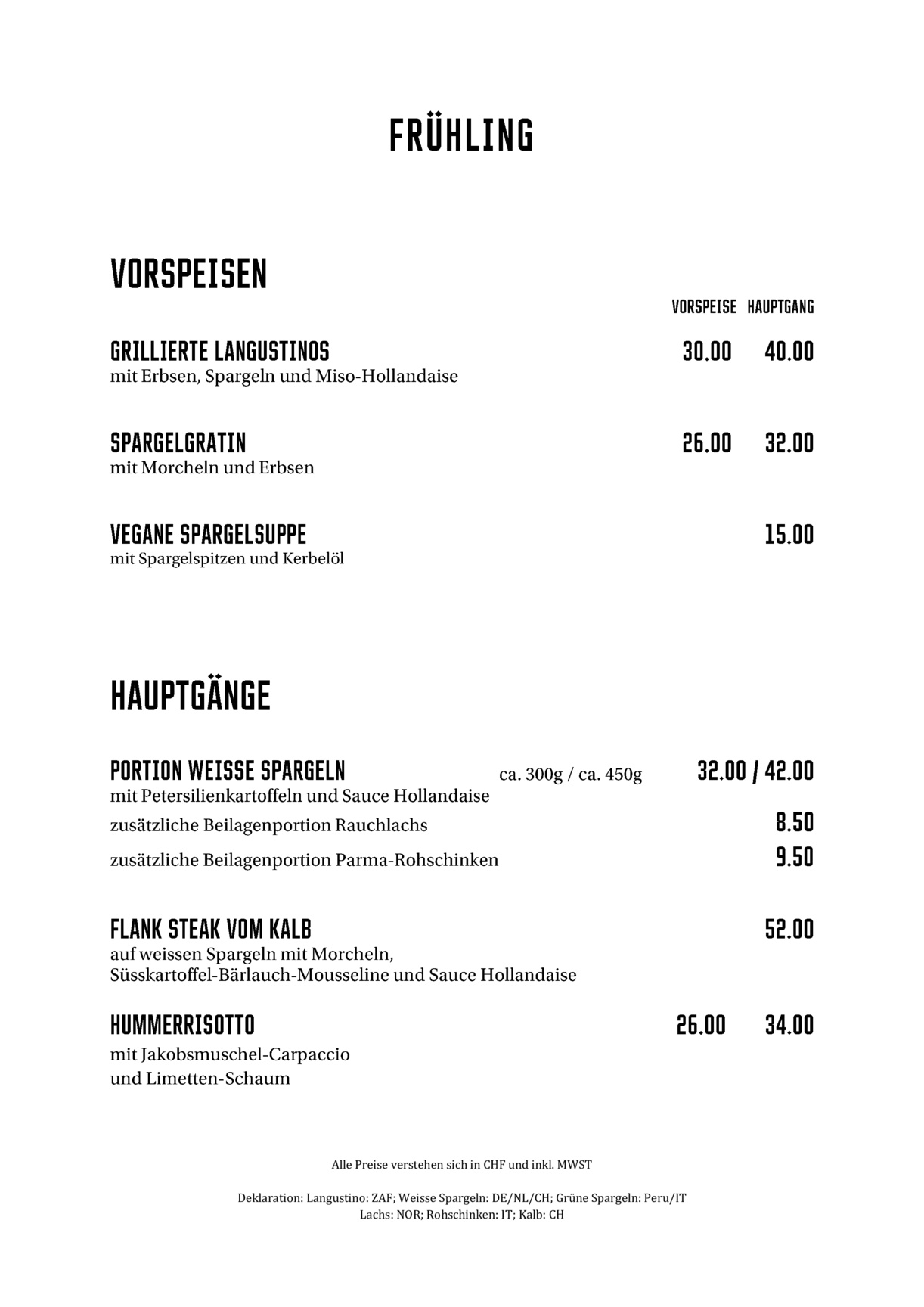 FRÜHLING

VORSPEISEN

VORSPEISE HAUPTGANG

GRILLIERTE LANGUSTINOS 30.00 40.00
mit Erbsen, Spargeln und Miso-Hollandaise

SPARGELGRATIN 26.00 32.00
mit Morcheln und Erbsen

VEGANE SPARGELSUPPE 15.00
mit Spargelspitzen und Kerbelöl

HAUPTGÄNGE

PORTION WEISSE SPARGELN ca. 300g / ca. 450g 32.00 / 42.00
mit Petersilienkartoffeln und Sauce Hollandaise

zusätzliche Beilagenportion Rauchlachs 8.50

zusätzliche Beilagenportion Parma-Rohschinken 9.50

FLANK STEAK VOM KALB 52.00
auf weissen Spargeln mit Morcheln, Süsskartoffel-Bärlauch-Mousseline und Sauce Hollandaise

HUMMERRISOTTO 26.00 34.00
mit Jakobsmuschel-Carpaccio und Limetten-Schaum

Alle Preise verstehen sich in CHF und inkl. MWST

Deklaration: Langustino: ZAF; Weisse Spargeln: DE/NL/CH; Grüne Spargeln: Peru/IT
Lachs: NOR; Rohschinken: IT; Kalb: CH